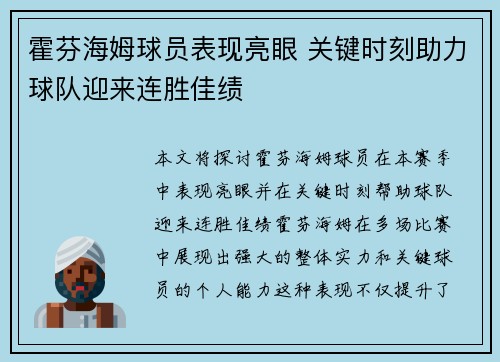 霍芬海姆球员表现亮眼 关键时刻助力球队迎来连胜佳绩

本文将探讨霍芬海姆球员在本赛季中表现亮眼并在关键时刻帮助球队迎来连胜佳绩霍芬海姆在多场比赛中展现出强大的整体实力和关键球员的个人能力这种表现不仅提升了